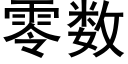 零数